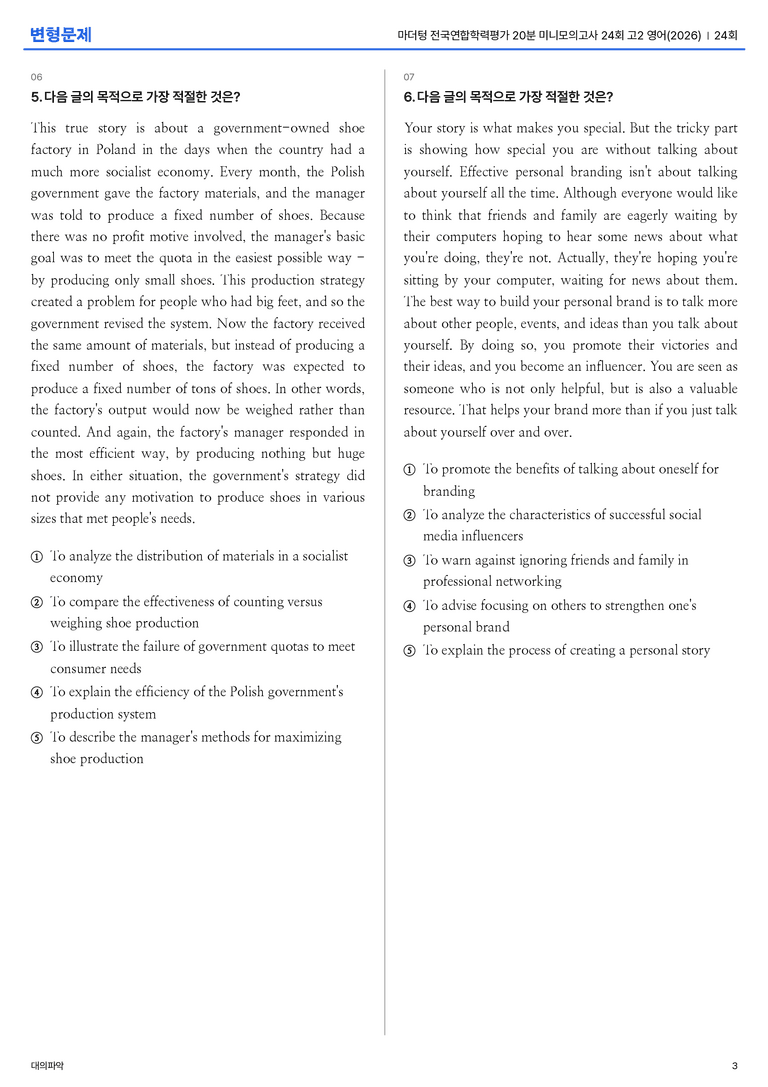 변형문제

마더텅 전국연합학력평가 20분 미니모의고사 24회 고2 영어(2026) | 24회

06

5. 다음 글의 목적으로 가장 적절한 것은?

This true story is about a government-owned shoe factory in Poland in the days when the country had a much more socialist economy. Every month, the Polish government gave the factory materials, and the manager was told to produce a fixed number of shoes. Because there was no profit motive involved, the manager's basic goal was to meet the quota in the easiest possible way - by producing only small shoes. This production strategy created a problem for people who had big feet, and so the government revised the system. Now the factory received the same amount of materials, but instead of producing a fixed number of shoes, the factory was expected to produce a fixed number of tons of shoes. In other words, the factory's output would now be weighed rather than counted. And again, the factory's manager responded in the most efficient way, by producing nothing but huge shoes. In either situation, the government's strategy did not provide any motivation to produce shoes in various sizes that met people's needs.

① To analyze the distribution of materials in a socialist economy
② To compare the effectiveness of counting versus weighing shoe production
③ To illustrate the failure of government quotas to meet consumer needs
④ To explain the efficiency of the Polish government's production system
⑤ To describe the manager's methods for maximizing shoe production

07

6. 다음 글의 목적으로 가장 적절한 것은?

Your story is what makes you special. But the tricky part is showing how special you are without talking about yourself. Effective personal branding isn't about talking about yourself all the time. Although everyone would like to think that friends and family are eagerly waiting by their computers hoping to hear some news about what you're doing, they're not. Actually, they're hoping you're sitting by your computer, waiting for news about them. The best way to build your personal brand is to talk more about other people, events, and ideas than you talk about yourself. By doing so, you promote their victories and their ideas, and you become an influencer. You are seen as someone who is not only helpful, but is also a valuable resource. That helps your brand more than if you just talk about yourself over and over.

① To promote the benefits of talking about oneself for branding
② To analyze the characteristics of successful social media influencers
③ To warn against ignoring friends and family in professional networking
④ To advise focusing on others to strengthen one's personal brand
⑤ To explain the process of creating a personal story

대의파악

3